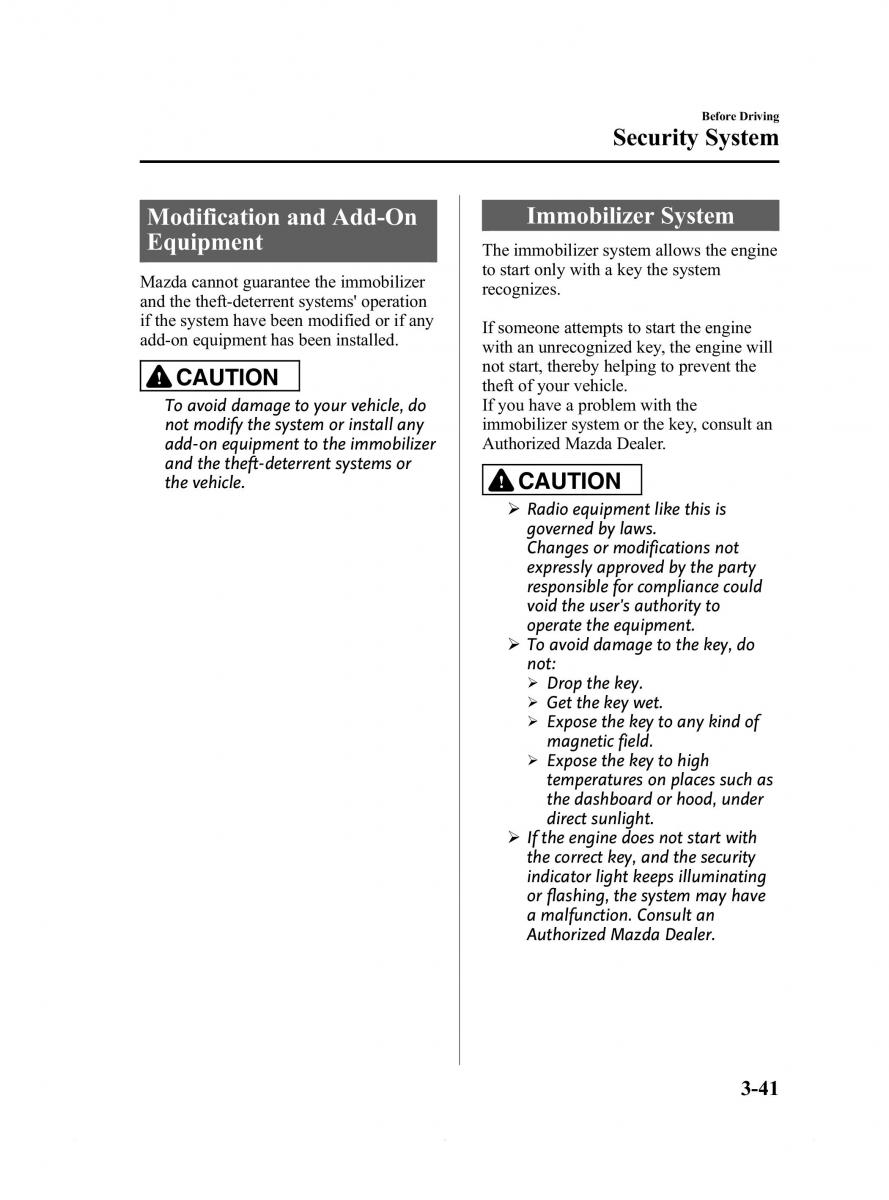 Before Driving
Security System

Modification and Add-On Equipment

Mazda cannot guarantee the immobilizer and the theft-deterrent systems' operation if the system have been modified or if any add-on equipment has been installed.

CAUTION
To avoid damage to your vehicle, do not modify the system or install any add-on equipment to the immobilizer and the theft-deterrent systems or the vehicle.

Immobilizer System

The immobilizer system allows the engine to start only with a key the system recognizes.

If someone attempts to start the engine with an unrecognized key, the engine will not start, thereby helping to prevent the theft of your vehicle.
If you have a problem with the immobilizer system or the key, consult an Authorized Mazda Dealer.

CAUTION
➢ Radio equipment like this is governed by laws.
Changes or modifications not expressly approved by the party responsible for compliance could void the user's authority to operate the equipment.
➢ To avoid damage to the key, do not:
➢ Drop the key.
➢ Get the key wet.
➢ Expose the key to any kind of magnetic field.
➢ Expose the key to high temperatures on places such as the dashboard or hood, under direct sunlight.
➢ If the engine does not start with the correct key, and the security indicator light keeps illuminating or flashing, the system may have a malfunction. Consult an Authorized Mazda Dealer.

3-41